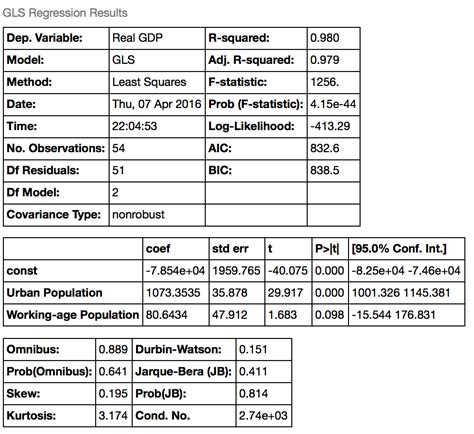 GLS Regression Results

| Dep. Variable: | Real GDP | R-squared: | 0.980 |
|---|---|---|---|
| Model: | GLS | Adj. R-squared: | 0.979 |
| Method: | Least Squares | F-statistic: | 1256. |
| Date: | Thu, 07 Apr 2016 | Prob (F-statistic): | 4.15e-44 |
| Time: | 22:04:53 | Log-Likelihood: | -413.29 |
| No. Observations: | 54 | AIC: | 832.6 |
| Df Residuals: | 51 | BIC: | 838.5 |
| Df Model: | 2 | | |
| Covariance Type: | nonrobust | | |

| | coef | std err | t | P>\|t\| | [95.0% Conf. Int.] |
|---|---|---|---|---|---|
| const | -7.854e+04 | 1959.765 | -40.075 | 0.000 | -8.25e+04 -7.46e+04 |
| Urban Population | 1073.3535 | 35.878 | 29.917 | 0.000 | 1001.326 1145.381 |
| Working-age Population | 80.6434 | 47.912 | 1.683 | 0.098 | -15.544 176.831 |

| Omnibus: | 0.889 | Durbin-Watson: | 0.151 |
|---|---|---|---|
| Prob(Omnibus): | 0.641 | Jarque-Bera (JB): | 0.411 |
| Skew: | 0.195 | Prob(JB): | 0.814 |
| Kurtosis: | 3.174 | Cond. No. | 2.74e+03 |